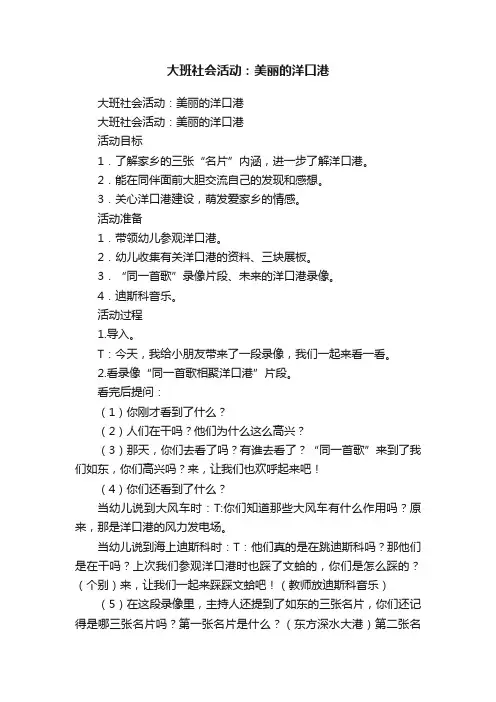 大班社会活动：美丽的洋口港

大班社会活动：美丽的洋口港

大班社会活动：美丽的洋口港

活动目标

1．了解家乡的三张“名片”内涵，进一步了解洋口港。

2．能在同伴面前大胆交流自己的发现和感想。

3．关心洋口港建设，萌发爱家乡的情感。

活动准备

1．带领幼儿参观洋口港。

2．幼儿收集有关洋口港的资料、三块展板。

3．“同一首歌”录像片段、未来的洋口港录像。

4．迪斯科音乐。

活动过程

1.导入。

T：今天，我给小朋友带来了一段录像，我们一起来看一看。

2.看录像“同一首歌相聚洋口港”片段。

看完后提问：

（1）你刚才看到了什么？

（2）人们在干吗？他们为什么这么高兴？

（3）那天，你们去看了吗？有谁去看了？“同一首歌”来到了我们如东，你们高兴吗？来，让我们也欢呼起来吧！

（4）你们还看到了什么？

当幼儿说到大风车时：T:你们知道那些大风车有什么作用吗？原来，那是洋口港的风力发电场。

当幼儿说到海上迪斯科时：T：他们真的是在跳迪斯科吗？那他们是在干吗？上次我们参观洋口港时也踩了文蛤的，你们是怎么踩的？（个别）来，让我们一起来踩踩文蛤吧！（教师放迪斯科音乐）

（5）在这段录像里，主持人还提到了如东的三张名片，你们还记得是哪三张名片吗？第一张名片是什么？（东方深水大港）第二张名